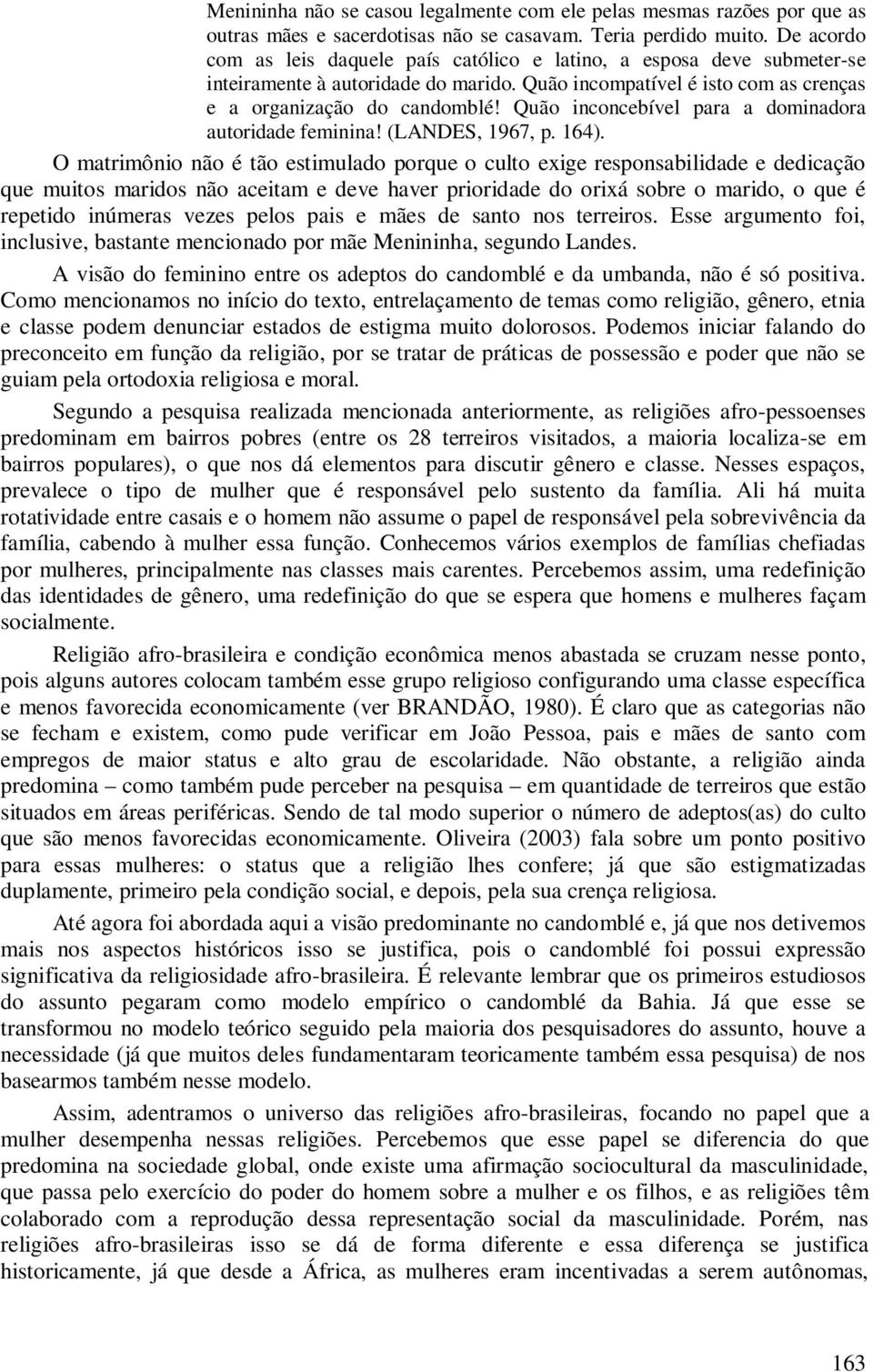 Menininha não se casou legalmente com ele pelas mesmas razões por que as outras mães e sacerdotisas não se casavam. Teria perdido muito. De acordo com as leis daquele país católico e latino, a esposa deve submeter-se inteiramente à autoridade do marido. Quão incompatível é isto com as crenças e a organização do candomblé! Quão inconcebível para a dominadora autoridade feminina! (LANDES, 1967, p. 164).

O matrimônio não é tão estimulado porque o culto exige responsabilidade e dedicação que muitos maridos não aceitam e deve haver prioridade do orixá sobre o marido, o que é repetido inúmeras vezes pelos pais e mães de santo nos terreiros. Esse argumento foi, inclusive, bastante mencionado por mãe Menininha, segundo Landes.

A visão do feminino entre os adeptos do candomblé e da umbanda, não é só positiva. Como mencionamos no início do texto, entrelaçamento de temas como religião, gênero, etnia e classe podem denunciar estados de estigma muito dolorosos. Podemos iniciar falando do preconceito em função da religião, por se tratar de práticas de possessão e poder que não se guiam pela ortodoxia religiosa e moral.

Segundo a pesquisa realizada mencionada anteriormente, as religiões afro-pessoenses predominam em bairros pobres (entre os 28 terreiros visitados, a maioria localiza-se em bairros populares), o que nos dá elementos para discutir gênero e classe. Nesses espaços, prevalece o tipo de mulher que é responsável pelo sustento da família. Ali há muita rotatividade entre casais e o homem não assume o papel de responsável pela sobrevivência da família, cabendo à mulher essa função. Conhecemos vários exemplos de famílias chefiadas por mulheres, principalmente nas classes mais carentes. Percebemos assim, uma redefinição das identidades de gênero, uma redefinição do que se espera que homens e mulheres façam socialmente.

Religião afro-brasileira e condição econômica menos abastada se cruzam nesse ponto, pois alguns autores colocam também esse grupo religioso configurando uma classe específica e menos favorecida economicamente (ver BRANDÃO, 1980). É claro que as categorias não se fecham e existem, como pude verificar em João Pessoa, pais e mães de santo com empregos de maior status e alto grau de escolaridade. Não obstante, a religião ainda predomina – como também pude perceber na pesquisa – em quantidade de terreiros que estão situados em áreas periféricas. Sendo de tal modo superior o número de adeptos(as) do culto que são menos favorecidas economicamente. Oliveira (2003) fala sobre um ponto positivo para essas mulheres: o status que a religião lhes confere; já que são estigmatizadas duplamente, primeiro pela condição social, e depois, pela sua crença religiosa.

Até agora foi abordada aqui a visão predominante no candomblé e, já que nos detivemos mais nos aspectos históricos isso se justifica, pois o candomblé foi possui expressão significativa da religiosidade afro-brasileira. É relevante lembrar que os primeiros estudiosos do assunto pegaram como modelo empírico o candomblé da Bahia. Já que esse se transformou no modelo teórico seguido pela maioria dos pesquisadores do assunto, houve a necessidade (já que muitos deles fundamentaram teoricamente também essa pesquisa) de nos basearmos também nesse modelo.

Assim, adentramos o universo das religiões afro-brasileiras, focando no papel que a mulher desempenha nessas religiões. Percebemos que esse papel se diferencia do que predomina na sociedade global, onde existe uma afirmação sociocultural da masculinidade, que passa pelo exercício do poder do homem sobre a mulher e os filhos, e as religiões têm colaborado com a reprodução dessa representação social da masculinidade. Porém, nas religiões afro-brasileiras isso se dá de forma diferente e essa diferença se justifica historicamente, já que desde a África, as mulheres eram incentivadas a serem autônomas,

163